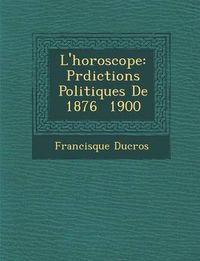 L'horoscope: Prdictions Politiques De 1876 1900

Francisque Ducros